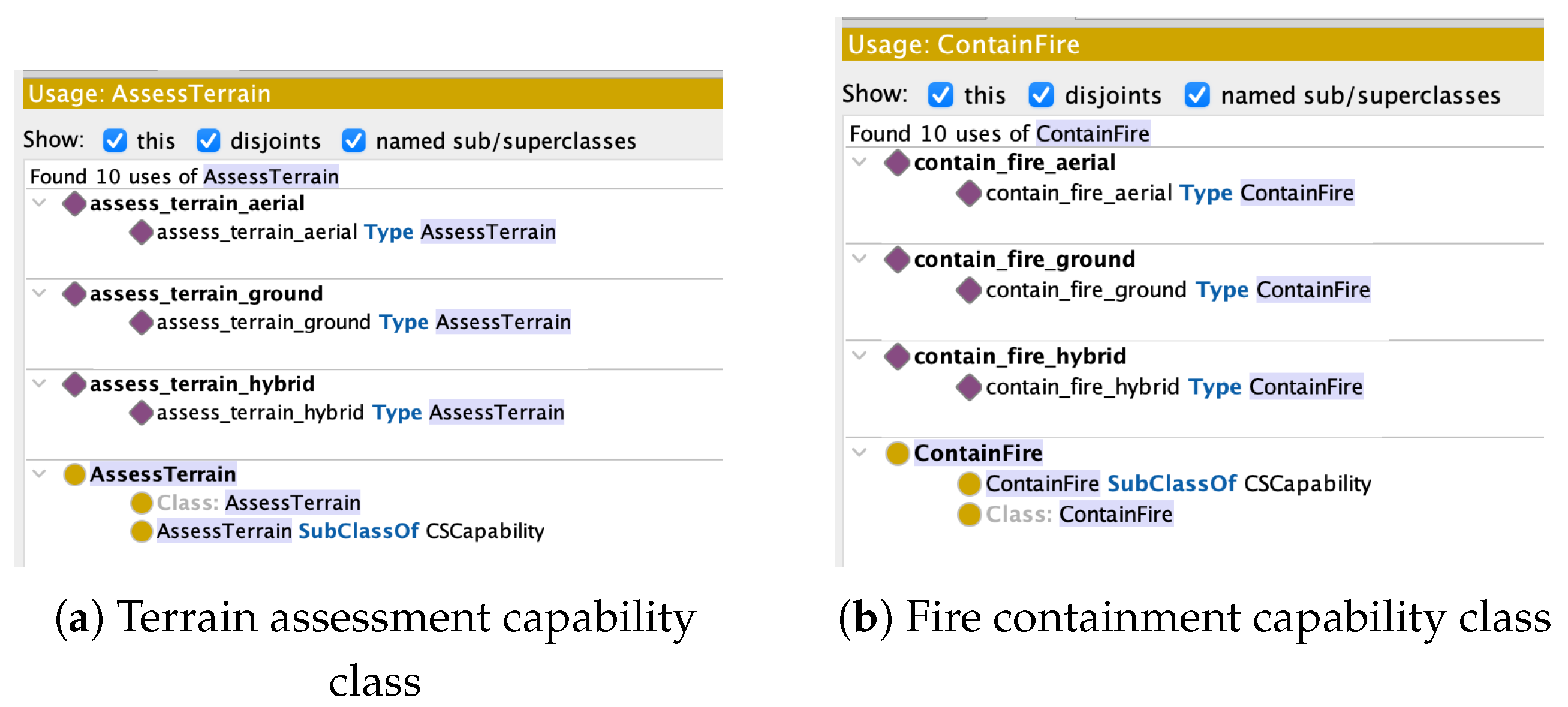 Usage: AssessTerrain

Show: this disjoints named sub/superclasses

Found 10 uses of AssessTerrain

assess_terrain_aerial
assess_terrain_aerial Type AssessTerrain

assess_terrain_ground
assess_terrain_ground Type AssessTerrain

assess_terrain_hybrid
assess_terrain_hybrid Type AssessTerrain

AssessTerrain
Class: AssessTerrain
AssessTerrain SubClassOf CSCapability

(a) Terrain assessment capability class

Usage: ContainFire

Show: this disjoints named sub/superclasses

Found 10 uses of ContainFire

contain_fire_aerial
contain_fire_aerial Type ContainFire

contain_fire_ground
contain_fire_ground Type ContainFire

contain_fire_hybrid
contain_fire_hybrid Type ContainFire

ContainFire
ContainFire SubClassOf CSCapability
Class: ContainFire

(b) Fire containment capability class